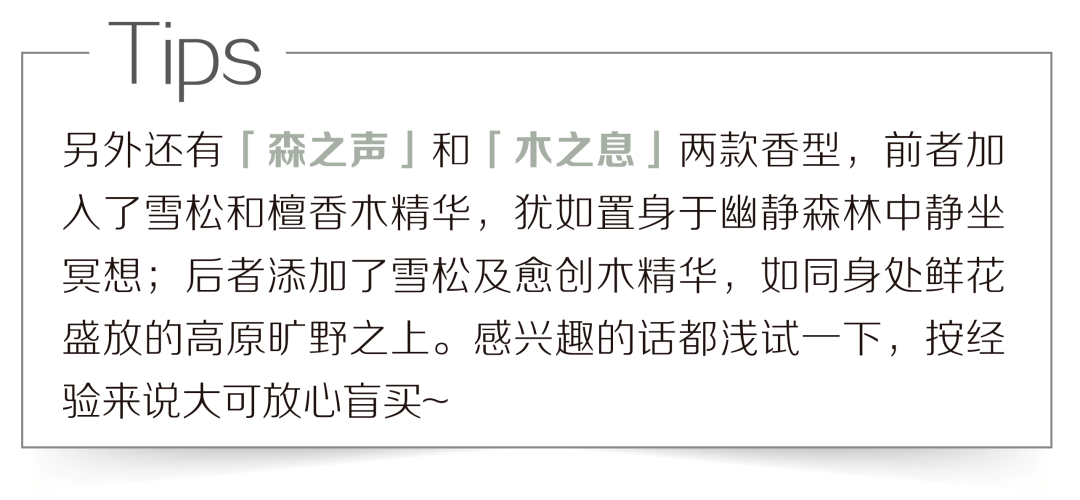 Tips

另外还有「森之声」和「木之息」两款香型，前者加入了雪松和檀香木精华，犹如置身于幽静森林中静坐冥想；后者添加了雪松及愈创木精华，如同身处鲜花盛放的高原旷野之上。感兴趣的话都浅试一下，按经验来说大可放心盲买~